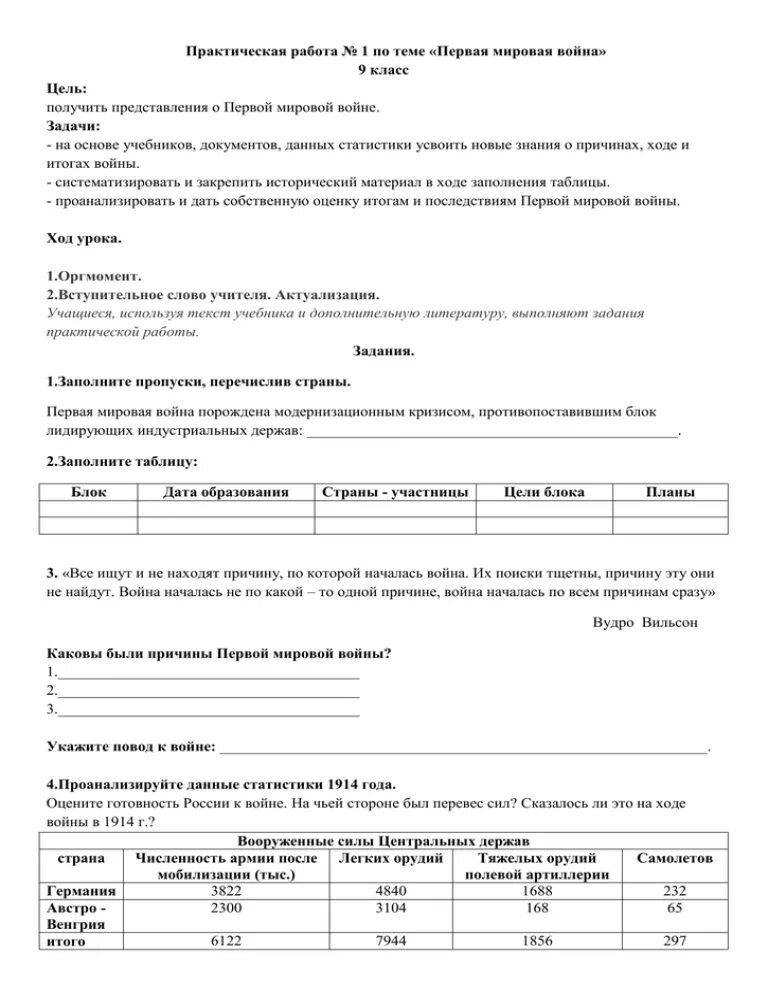 Практическая работа № 1 по теме «Первая мировая война»
9 класс

Цель:
получить представления о Первой мировой войне.
Задачи:
- на основе учебников, документов, данных статистики усвоить новые знания о причинах, ходе и итогах войны.
- систематизировать и закрепить исторический материал в ходе заполнения таблицы.
- проанализировать и дать собственную оценку итогам и последствиям Первой мировой войны.

Ход урока.

1.Оргмомент.
2.Вступительное слово учителя. Актуализация.
Учащиеся, используя текст учебника и дополнительную литературу, выполняют задания практической работы.

Задания.

1.Заполните пропуски, перечислив страны.

Первая мировая война порождена модернизационным кризисом, противопоставившим блок лидирующих индустриальных держав: ________________________________________________.

2.Заполните таблицу:

| Блок | Дата образования | Страны - участницы | Цели блока | Планы |
|---|---|---|---|---|
| | | | | |
| | | | | |

3. «Все ищут и не находят причину, по которой началась война. Их поиски тщетны, причину эту они не найдут. Война началась не по какой – то одной причине, война началась по всем причинам сразу»

Вудро Вильсон

Каковы были причины Первой мировой войны?
1.________________________________________
2.________________________________________
3.________________________________________

Укажите повод к войне: ________________________________________________________________.

4.Проанализируйте данные статистики 1914 года.
Оцените готовность России к войне. На чьей стороне был перевес сил? Сказалось ли это на ходе войны в 1914 г.?

| Вооруженные силы Центральных держав | | | | |
|---|---|---|---|---|
| страна | Численность армии после мобилизации (тыс.) | Легких орудий | Тяжелых орудий полевой артиллерии | Самолетов |
| Германия | 3822 | 4840 | 1688 | 232 |
| Австро - Венгрия | 2300 | 3104 | 168 | 65 |
| итого | 6122 | 7944 | 1856 | 297 |